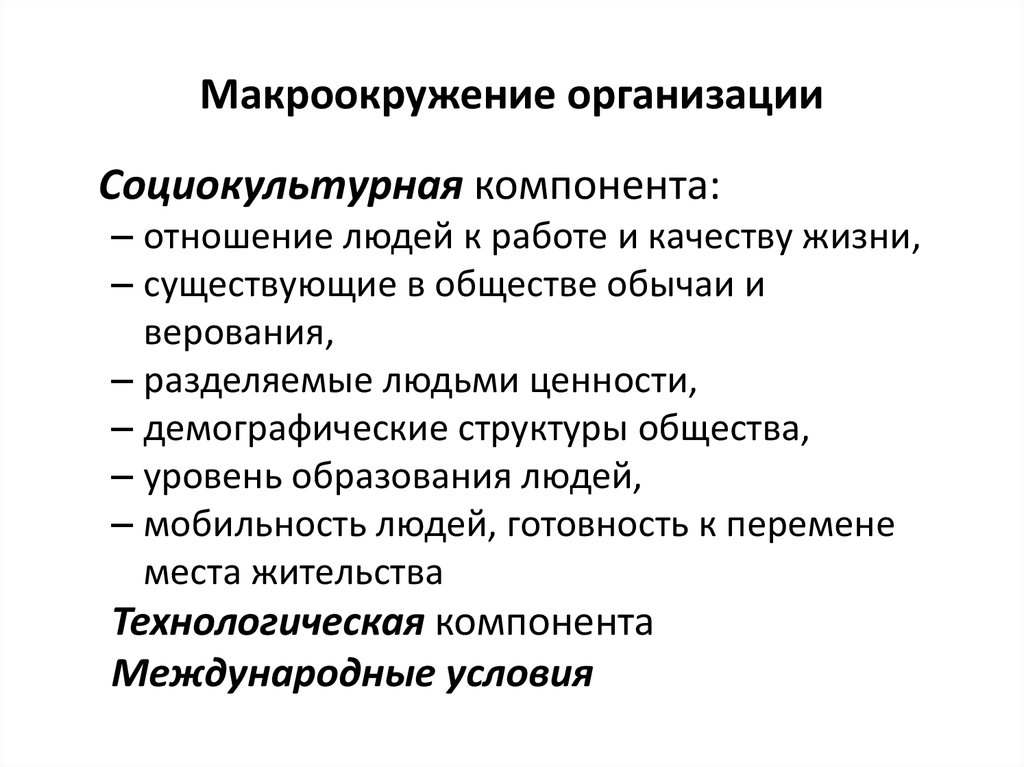 Макроокружение организации

Социокультурная компонента:
– отношение людей к работе и качеству жизни,
– существующие в обществе обычаи и верования,
– разделяемые людьми ценности,
– демографические структуры общества,
– уровень образования людей,
– мобильность людей, готовность к перемене места жительства
Технологическая компонента
Международные условия